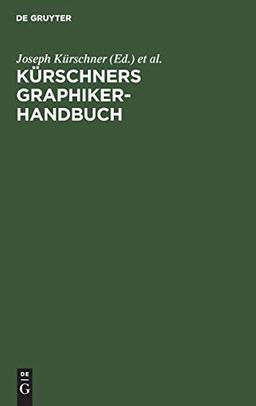 DE GRUYTER

Joseph Kürschner (Ed.) et al.

KÜRSCHNERS GRAPHIKER-HANDBUCH

DE
G